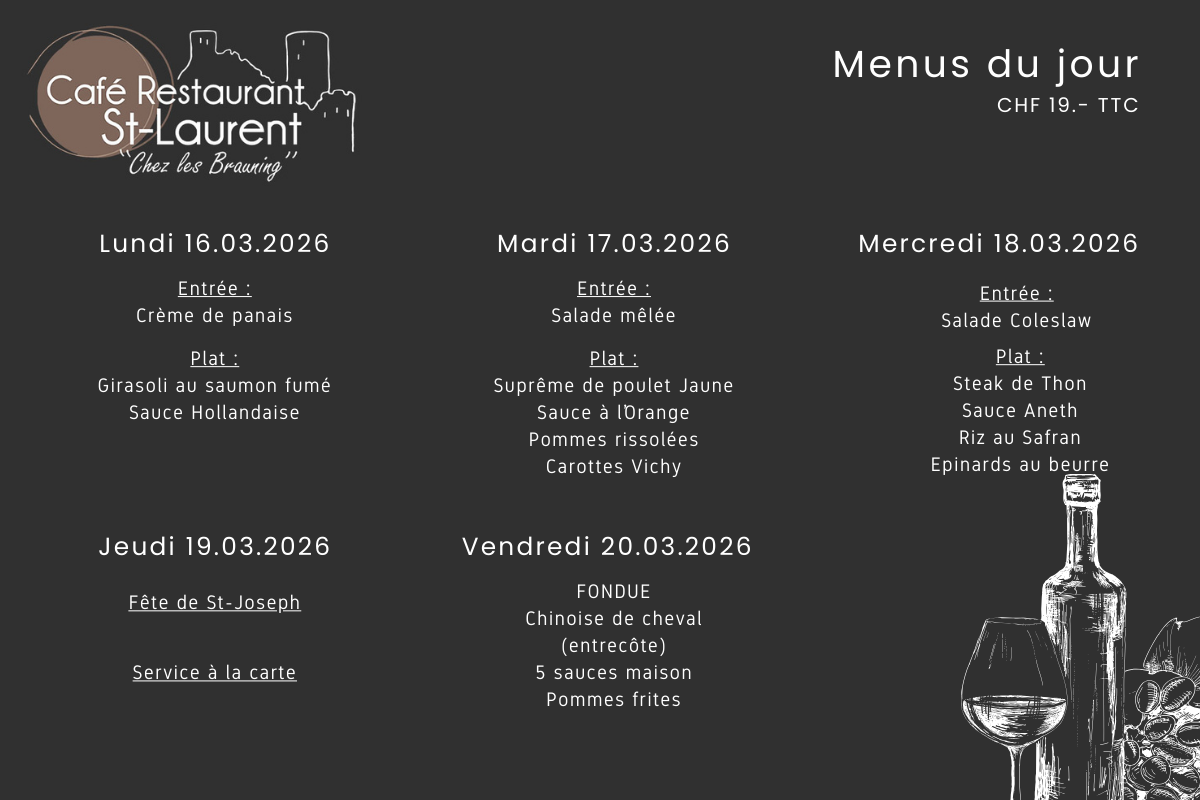 Café Restaurant St-Laurent
"Chez les Brauning"

Menus du jour
CHF 19.- TTC

Lundi 16.03.2026

Entrée :
Crème de panais

Plat :
Girasoli au saumon fumé
Sauce Hollandaise

Mardi 17.03.2026

Entrée :
Salade mêlée

Plat :
Suprême de poulet Jaune
Sauce à l'Orange
Pommes rissolées
Carottes Vichy

Mercredi 18.03.2026

Entrée :
Salade Coleslaw

Plat :
Steak de Thon
Sauce Aneth
Riz au Safran
Epinards au beurre

Jeudi 19.03.2026

Fête de St-Joseph

Service à la carte

Vendredi 20.03.2026

FONDUE
Chinoise de cheval
(entrecôte)
5 sauces maison
Pommes frites